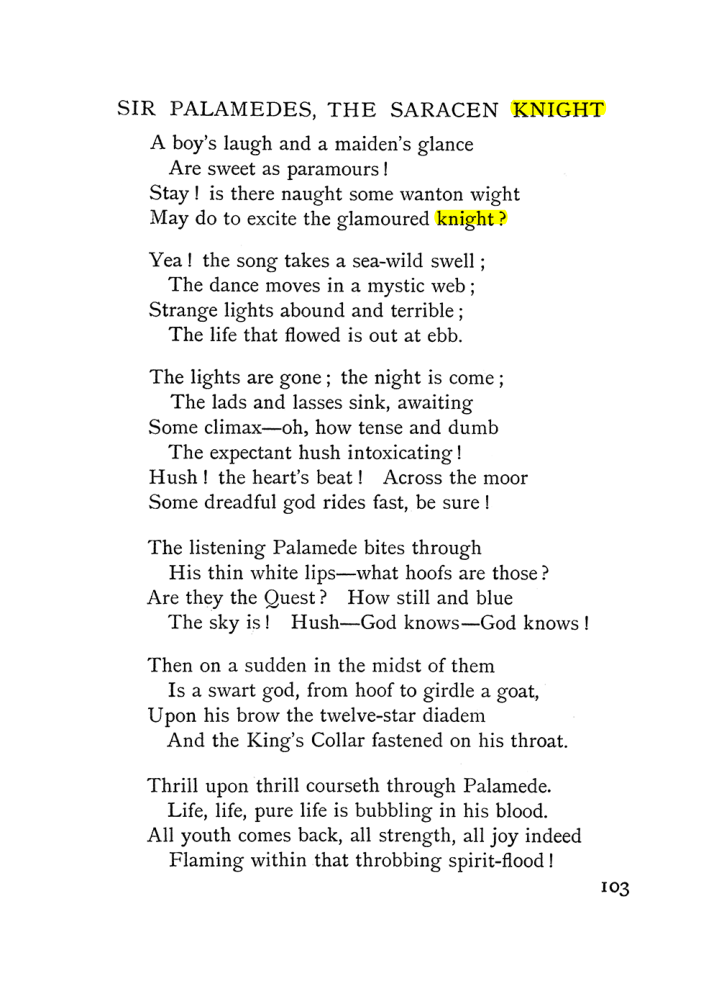 SIR PALAMEDES, THE SARACEN KNIGHT

A boy's laugh and a maiden's glance
Are sweet as paramours!
Stay! is there naught some wanton wight
May do to excite the glamoured knight?

Yea! the song takes a sea-wild swell;
The dance moves in a mystic web;
Strange lights abound and terrible;
The life that flowed is out at ebb.

The lights are gone; the night is come;
The lads and lasses sink, awaiting
Some climax—oh, how tense and dumb
The expectant hush intoxicating!
Hush! the heart's beat! Across the moor
Some dreadful god rides fast, be sure!

The listening Palamede bites through
His thin white lips—what hoofs are those?
Are they the Quest? How still and blue
The sky is! Hush—God knows—God knows!

Then on a sudden in the midst of them
Is a swart god, from hoof to girdle a goat,
Upon his brow the twelve-star diadem
And the King's Collar fastened on his throat.

Thrill upon thrill courseth through Palamede.
Life, life, pure life is bubbling in his blood.
All youth comes back, all strength, all joy indeed
Flaming within that throbbing spirit-flood!

103